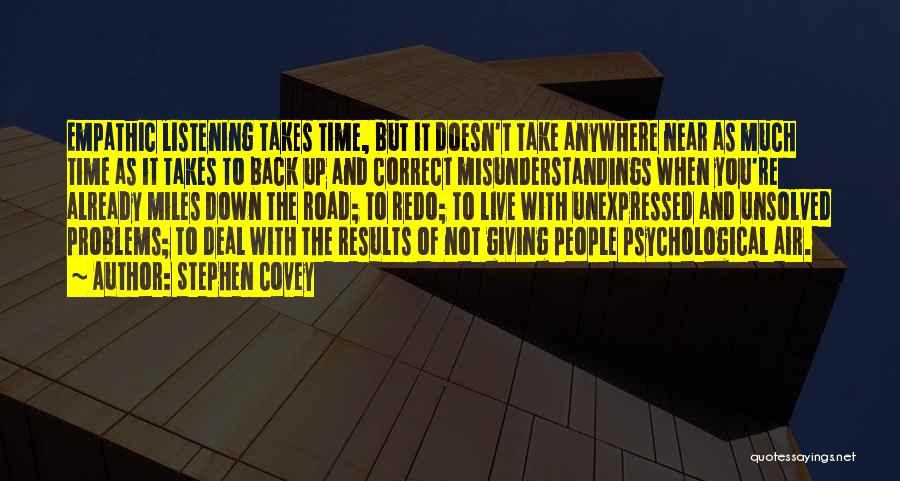 EMPATHIC LISTENING TAKES TIME, BUT IT DOESN'T TAKE ANYWHERE NEAR AS MUCH TIME AS IT TAKES TO BACK UP AND CORRECT MISUNDERSTANDINGS WHEN YOU'RE ALREADY MILES DOWN THE ROAD; TO REDO; TO LIVE WITH UNEXPRESSED AND UNSOLVED PROBLEMS; TO DEAL WITH THE RESULTS OF NOT GIVING PEOPLE PSYCHOLOGICAL AIR.

~ AUTHOR: STEPHEN COVEY

quotessayings.net